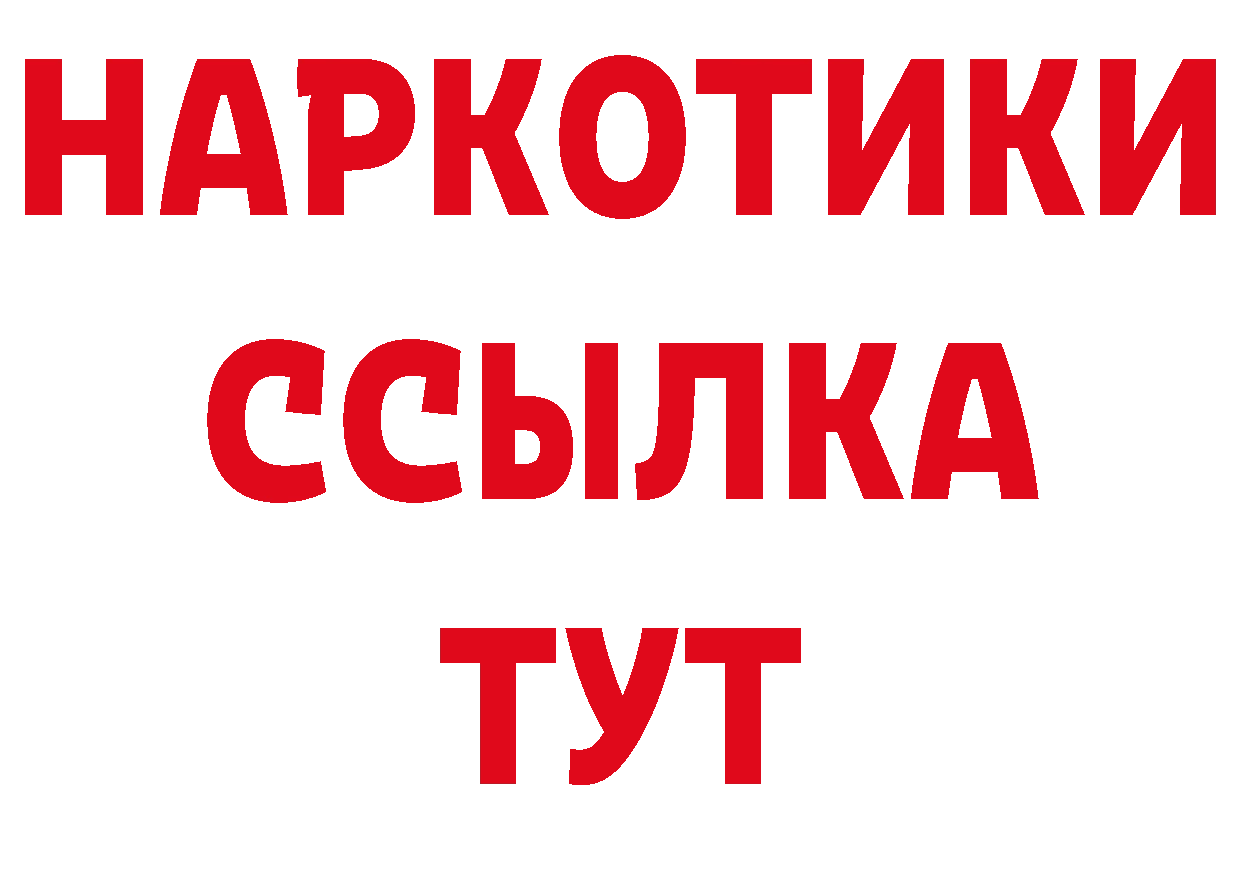 НАРКОТИКИ ССЫЛКА ТУТ